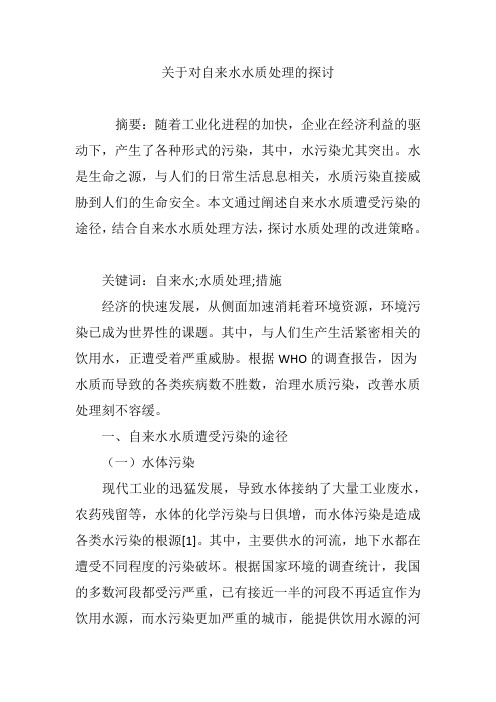 关于对自来水水质处理的探讨

摘要：随着工业化进程的加快，企业在经济利益的驱动下，产生了各种形式的污染，其中，水污染尤其突出。水是生命之源，与人们的日常生活息息相关，水质污染直接威胁到人们的生命安全。本文通过阐述自来水水质遭受污染的途径，结合自来水水质处理方法，探讨水质处理的改进策略。

关键词：自来水;水质处理;措施

经济的快速发展，从侧面加速消耗着环境资源，环境污染已成为世界性的课题。其中，与人们生产生活紧密相关的饮用水，正遭受着严重威胁。根据 WHO 的调查报告，因为水质而导致的各类疾病数不胜数，治理水质污染，改善水质处理刻不容缓。

一、自来水水质遭受污染的途径

（一）水体污染

现代工业的迅猛发展，导致水体接纳了大量工业废水，农药残留等，水体的化学污染与日俱增，而水体污染是造成各类水污染的根源[1]。其中，主要供水的河流，地下水都在遭受不同程度的污染破坏。根据国家环境的调查统计，我国的多数河段都受污严重，已有接近一半的河段不再适宜作为饮用水源，而水污染更加严重的城市，能提供饮用水源的河